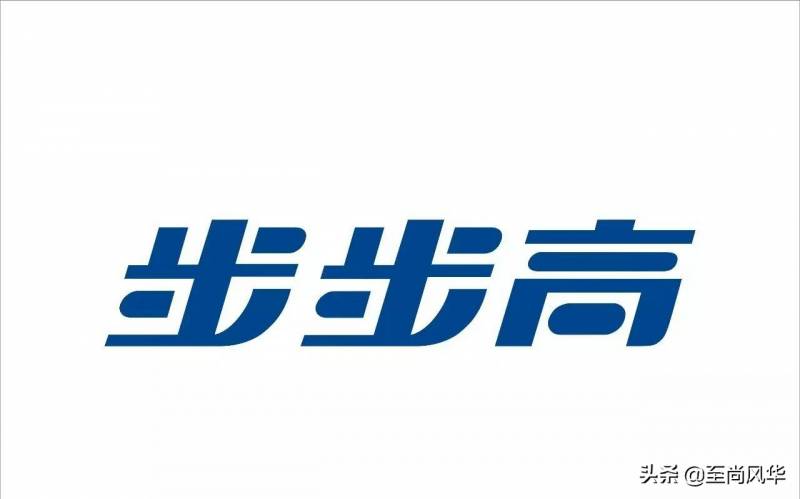 步步高

头条 @至尚风华